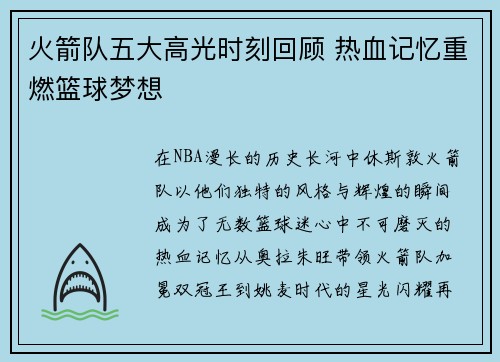 火箭队五大高光时刻回顾 热血记忆重燃篮球梦想

在NBA漫长的历史长河中休斯敦火箭队以他们独特的风格与辉煌的瞬间成为了无数篮球迷心中不可磨灭的热血记忆从奥拉朱旺带领火箭队加冕双冠王到姚麦时代的星光闪耀再